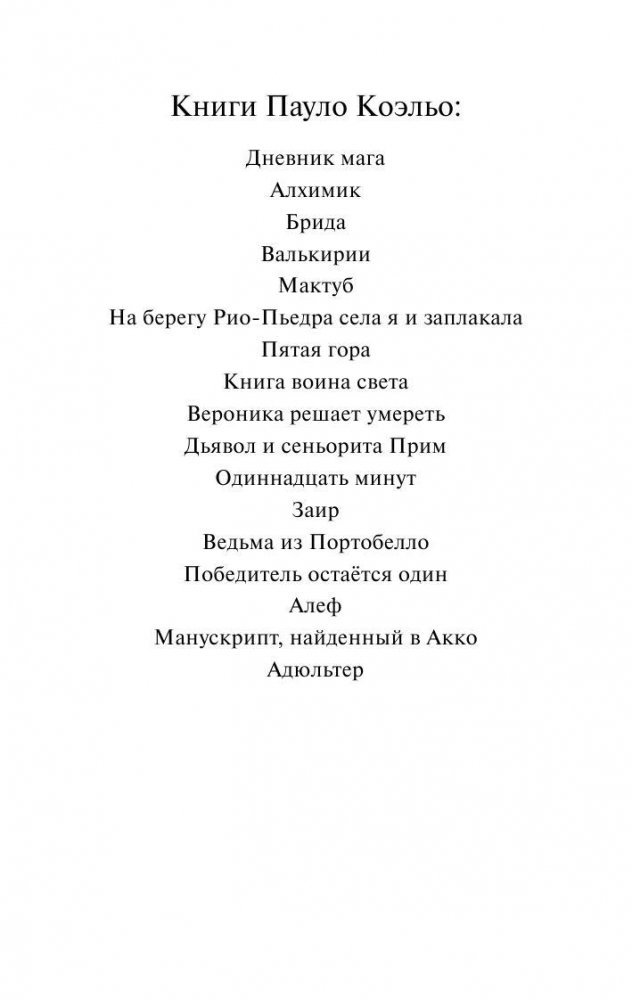 Книги Пауло Коэльо:

Дневник мага
Алхимик
Брида
Валькирии
Мактуб
На берегу Рио-Пьедра села я и заплакала
Пятая гора
Книга воина света
Вероника решает умереть
Дьявол и сеньорита Прим
Одиннадцать минут
Заир
Ведьма из Портобелло
Победитель остаётся один
Алеф
Манускрипт, найденный в Акко
Адюльтер